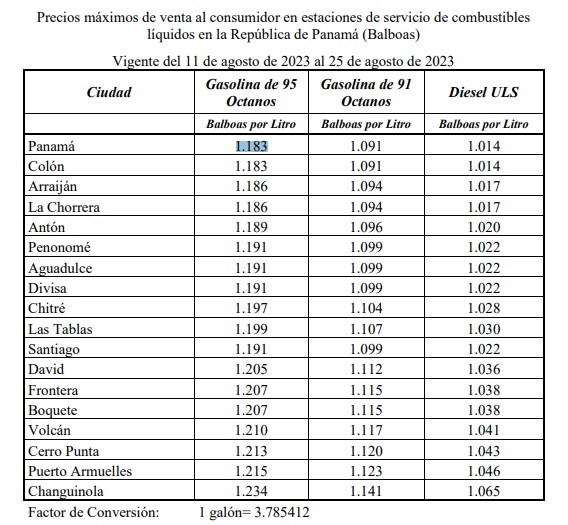 Precios máximos de venta al consumidor en estaciones de servicio de combustibles líquidos en la República de Panamá (Balboas)

Vigente del 11 de agosto de 2023 al 25 de agosto de 2023

| Ciudad | Gasolina de 95 Octanos | Gasolina de 91 Octanos | Diesel ULS |
|---|---|---|---|
| | Balboas por Litro | Balboas por Litro | Balboas por Litro |
| Panamá | 1.183 | 1.091 | 1.014 |
| Colón | 1.183 | 1.091 | 1.014 |
| Arraiján | 1.186 | 1.094 | 1.017 |
| La Chorrera | 1.186 | 1.094 | 1.017 |
| Antón | 1.189 | 1.096 | 1.020 |
| Penonomé | 1.191 | 1.099 | 1.022 |
| Aguadulce | 1.191 | 1.099 | 1.022 |
| Divisa | 1.191 | 1.099 | 1.022 |
| Chitré | 1.197 | 1.104 | 1.028 |
| Las Tablas | 1.199 | 1.107 | 1.030 |
| Santiago | 1.191 | 1.099 | 1.022 |
| David | 1.205 | 1.112 | 1.036 |
| Frontera | 1.207 | 1.115 | 1.038 |
| Boquete | 1.207 | 1.115 | 1.038 |
| Volcán | 1.210 | 1.117 | 1.041 |
| Cerro Punta | 1.213 | 1.120 | 1.043 |
| Puerto Armuelles | 1.215 | 1.123 | 1.046 |
| Changuinola | 1.234 | 1.141 | 1.065 |

Factor de Conversión: 1 galón= 3.785412